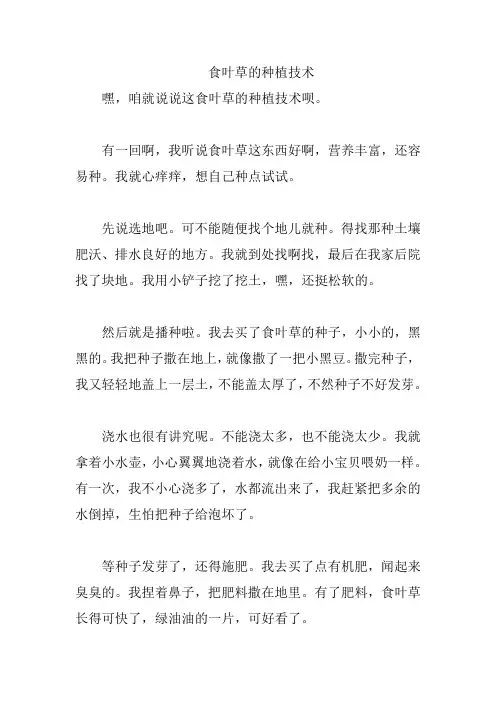 食叶草的种植技术

嘿，咱就说说这食叶草的种植技术呗。

有一回啊，我听说食叶草这东西好啊，营养丰富，还容易种。我就心痒痒，想自己种点试试。

先说选地吧。可不能随便找个地儿就种。得找那种土壤肥沃、排水良好的地方。我就到处找啊找，最后在我家后院找了块地。我用小铲子挖了挖土，嘿，还挺松软的。

然后就是播种啦。我去买了食叶草的种子，小小的，黑黑的。我把种子撒在地上，就像撒了一把小黑豆。撒完种子，我又轻轻地盖上一层土，不能盖太厚了，不然种子不好发芽。

浇水也很有讲究呢。不能浇太多，也不能浇太少。我就拿着小水壶，小心翼翼地浇着水，就像在给小宝贝喂奶一样。有一次，我不小心浇多了，水都流出来了，我赶紧把多余的水倒掉，生怕把种子给泡坏了。

等种子发芽了，还得施肥。我去买了点有机肥，闻起来臭臭的。我捏着鼻子，把肥料撒在地里。有了肥料，食叶草长得可快了，绿油油的一片，可好看了。